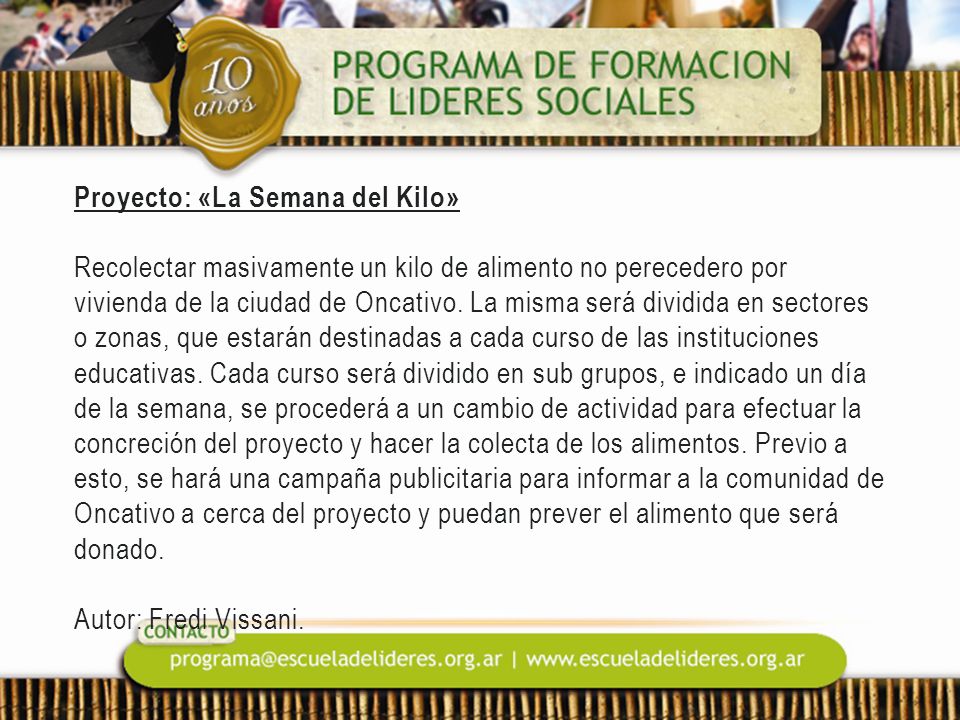 10 años

PROGRAMA DE FORMACION DE LIDERES SOCIALES

Proyecto: «La Semana del Kilo»

Recolectar masivamente un kilo de alimento no perecedero por vivienda de la ciudad de Oncativo. La misma será dividida en sectores o zonas, que estarán destinadas a cada curso de las instituciones educativas. Cada curso será dividido en sub grupos, e indicado un día de la semana, se procederá a un cambio de actividad para efectuar la concreción del proyecto y hacer la colecta de los alimentos. Previo a esto, se hará una campaña publicitaria para informar a la comunidad de Oncativo a cerca del proyecto y puedan prever el alimento que será donado.

Autor: Fredi Vissani.

CONTACTO

programa@escueladelideres.org.ar | www.escueladelideres.org.ar